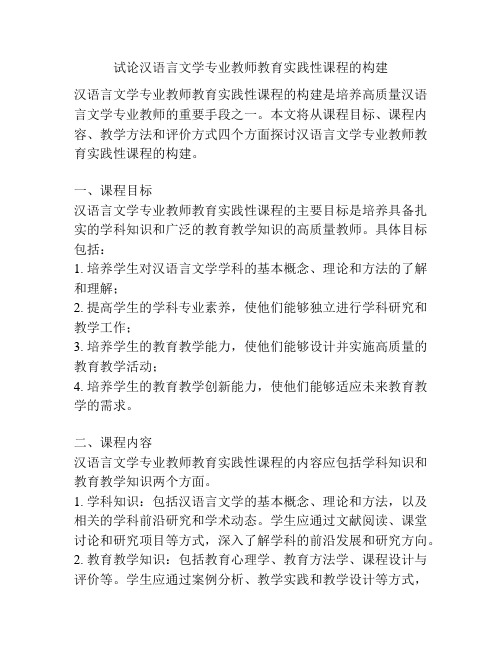 试论汉语言文学专业教师教育实践性课程的构建

汉语言文学专业教师教育实践性课程的构建是培养高质量汉语言文学专业教师的重要手段之一。本文将从课程目标、课程内容、教学方法和评价方式四个方面探讨汉语言文学专业教师教育实践性课程的构建。

一、课程目标
汉语言文学专业教师教育实践性课程的主要目标是培养具备扎实的学科知识和广泛的教育教学知识的高质量教师。具体目标包括：
1. 培养学生对汉语言文学学科的基本概念、理论和方法的了解和理解；
2. 提高学生的学科专业素养，使他们能够独立进行学科研究和教学工作；
3. 培养学生的教育教学能力，使他们能够设计并实施高质量的教育教学活动；
4. 培养学生的教育教学创新能力，使他们能够适应未来教育教学的需求。

二、课程内容
汉语言文学专业教师教育实践性课程的内容应包括学科知识和教育教学知识两个方面。
1. 学科知识：包括汉语言文学的基本概念、理论和方法，以及相关的学科前沿研究和学术动态。学生应通过文献阅读、课堂讨论和研究项目等方式，深入了解学科的前沿发展和研究方向。
2. 教育教学知识：包括教育心理学、教育方法学、课程设计与评价等。学生应通过案例分析、教学实践和教学设计等方式，